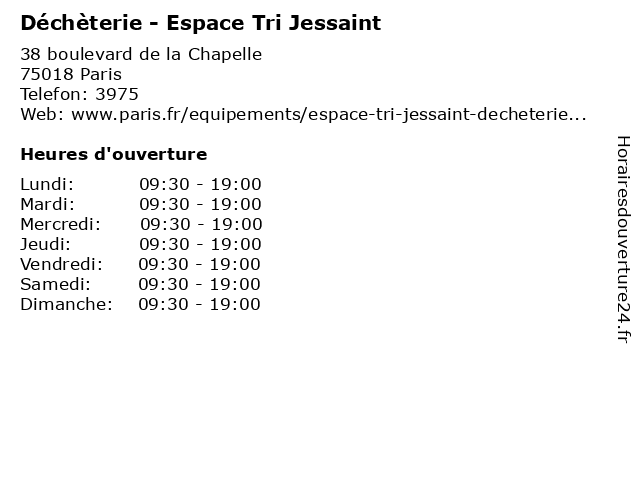 Déchèterie - Espace Tri Jessaint

38 boulevard de la Chapelle
75018 Paris
Telefon: 3975
Web: www.paris.fr/equipements/espace-tri-jessaint-decheterie...

Heures d'ouverture

Lundi: 09:30 - 19:00
Mardi: 09:30 - 19:00
Mercredi: 09:30 - 19:00
Jeudi: 09:30 - 19:00
Vendredi: 09:30 - 19:00
Samedi: 09:30 - 19:00
Dimanche: 09:30 - 19:00

Horairesdouverture24.fr